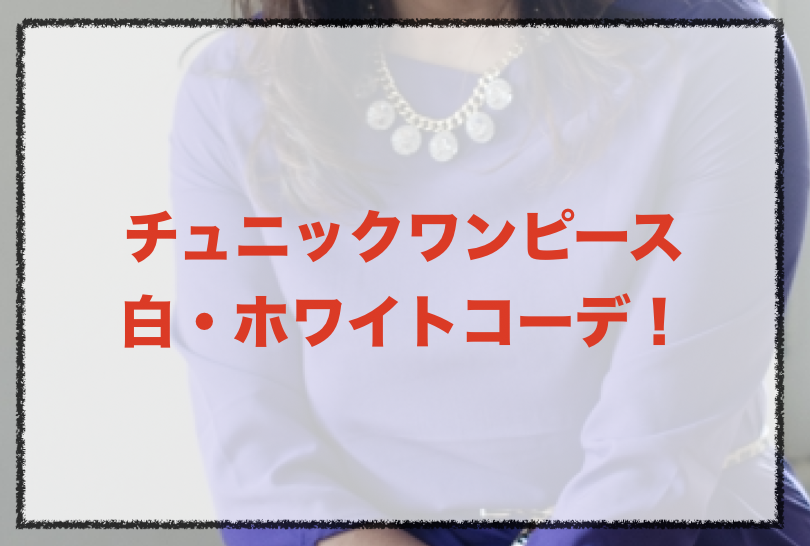 チュニックワンピース
白・ホワイトコーデ！